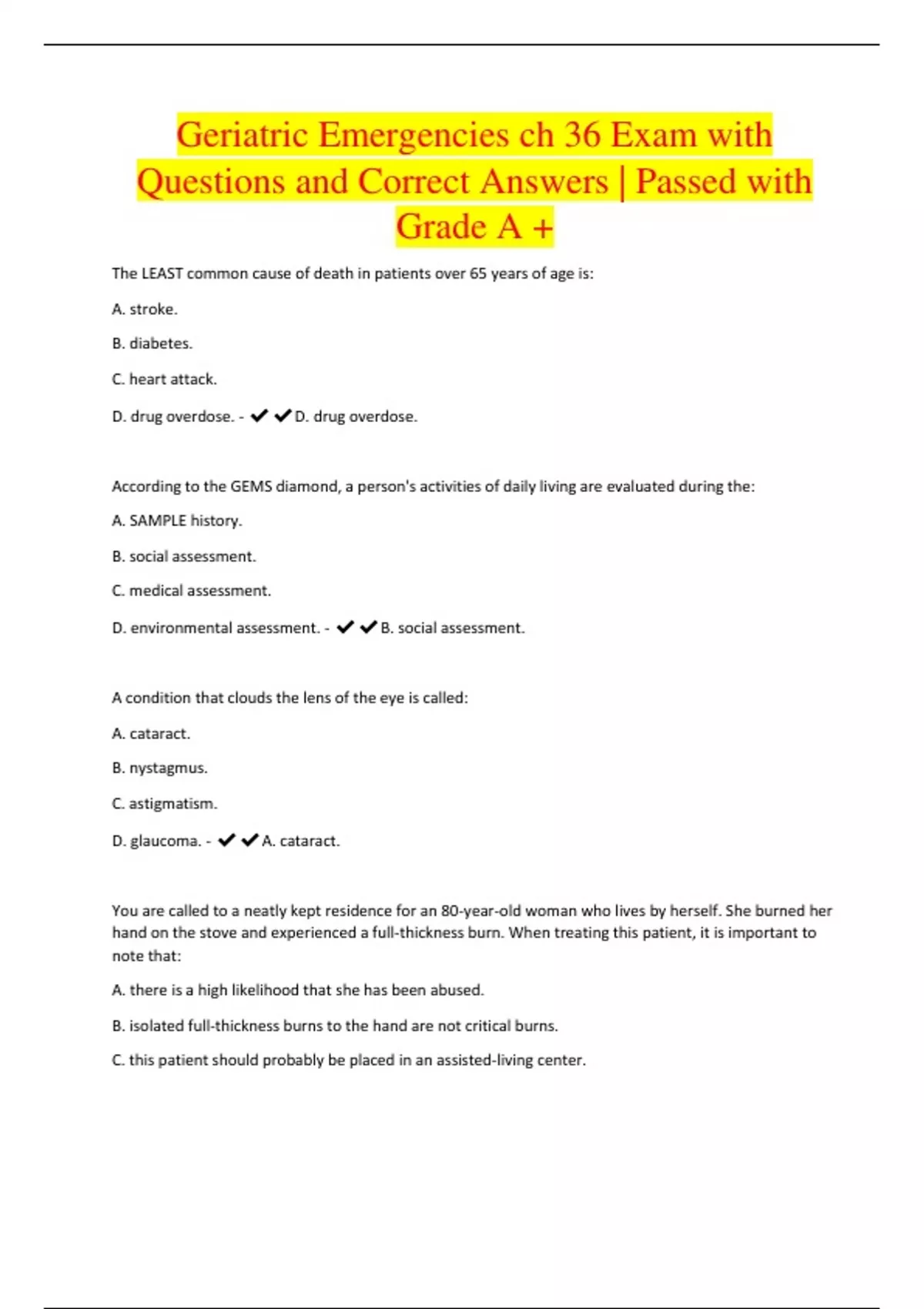 Geriatric Emergencies ch 36 Exam with Questions and Correct Answers | Passed with Grade A +

The LEAST common cause of death in patients over 65 years of age is:

A. stroke.

B. diabetes.

C. heart attack.

D. drug overdose. - ✔✔D. drug overdose.

According to the GEMS diamond, a person's activities of daily living are evaluated during the:

A. SAMPLE history.

B. social assessment.

C. medical assessment.

D. environmental assessment. - ✔✔B. social assessment.

A condition that clouds the lens of the eye is called:

A. cataract.

B. nystagmus.

C. astigmatism.

D. glaucoma. - ✔✔A. cataract.

You are called to a neatly kept residence for an 80-year-old woman who lives by herself. She burned her hand on the stove and experienced a full-thickness burn. When treating this patient, it is important to note that:

A. there is a high likelihood that she has been abused.

B. isolated full-thickness burns to the hand are not critical burns.

C. this patient should probably be placed in an assisted-living center.